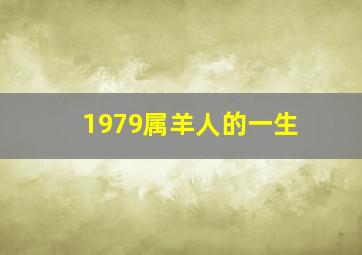 1979属羊人的一生